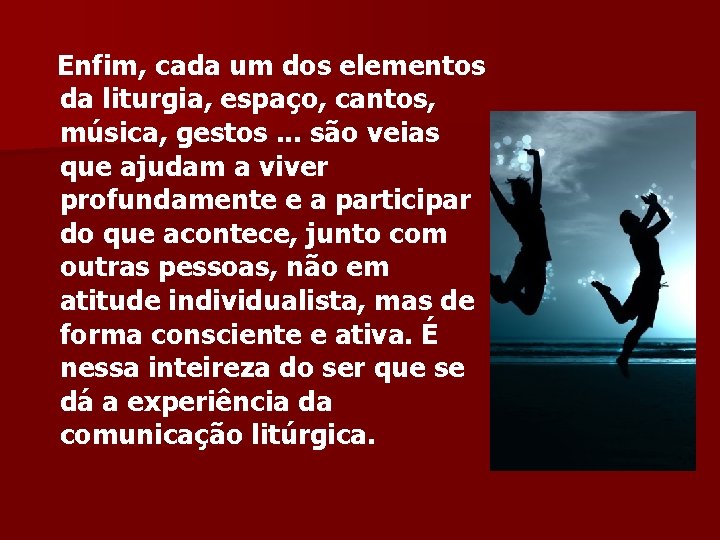 Enfim, cada um dos elementos da liturgia, espaço, cantos, música, gestos ... são veias que ajudam a viver profundamente e a participar do que acontece, junto com outras pessoas, não em atitude individualista, mas de forma consciente e ativa. É nessa inteireza do ser que se dá a experiência da comunicação litúrgica.